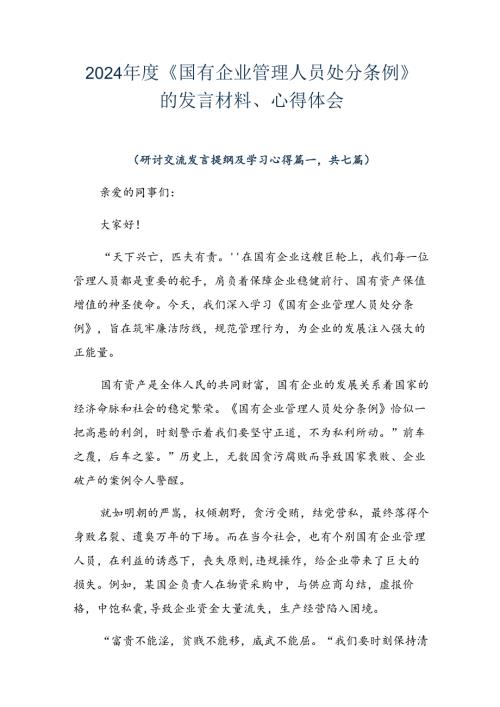 2024年度《国有企业管理人员处分条例》的发言材料、心得体会

（研讨交流发言提纲及学习心得篇一，共七篇）

亲爱的同事们：

大家好！

“天下兴亡，匹夫有责。''在国有企业这艘巨轮上，我们每一位管理人员都是重要的舵手，肩负着保障企业稳健前行、国有资产保值增值的神圣使命。今天，我们深入学习《国有企业管理人员处分条例》，旨在筑牢廉洁防线，规范管理行为，为企业的发展注入强大的正能量。

国有资产是全体人民的共同财富，国有企业的发展关系着国家的经济命脉和社会的稳定繁荣。《国有企业管理人员处分条例》恰似一把高悬的利剑，时刻警示着我们要坚守正道，不为私利所动。”前车之覆，后车之鉴。”历史上，无数因贪污腐败而导致国家衰败、企业破产的案例令人警醒。

就如明朝的严嵩，权倾朝野，贪污受贿，结党营私，最终落得个身败名裂、遗臭万年的下场。而在当今社会，也有个别国有企业管理人员，在利益的诱惑下，丧失原则，违规操作，给企业带来了巨大的损失。例如，某国企负责人在物资采购中，与供应商勾结，虚报价格，中饱私囊，导致企业资金大量流失，生产经营陷入困境。

“富贵不能淫，贫贱不能移，威武不能屈。“我们要时刻保持清